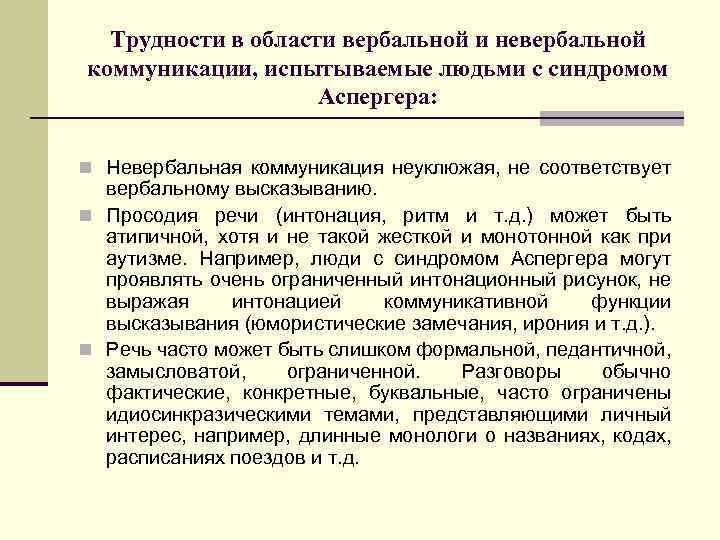 Трудности в области вербальной и невербальной коммуникации, испытываемые людьми с синдромом Аспергера:

Невербальная коммуникация неуклюжая, не соответствует вербальному высказыванию.

Просодия речи (интонация, ритм и т.д.) может быть атипичной, хотя и не такой жесткой и монотонной как при аутизме. Например, люди с синдромом Аспергера могут проявлять очень ограниченный интонационный рисунок, не выражая интонацией коммуникативной функции высказывания (юмористические замечания, ирония и т.д.).

Речь часто может быть слишком формальной, педантичной, замысловатой, ограниченной. Разговоры обычно фактические, конкретные, буквальные, часто ограничены идиосинкразическими темами, представляющими личный интерес, например, длинные монологи о названиях, кодах, расписаниях поездов и т.д.